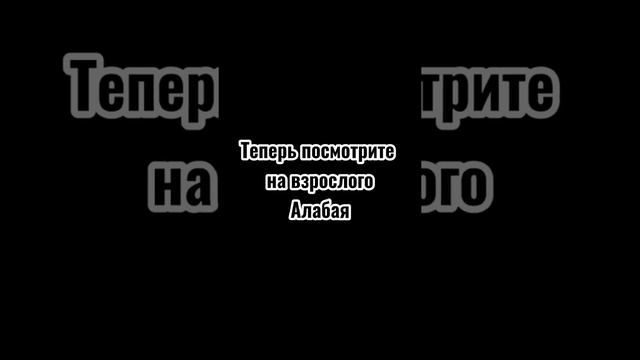 Теперь посмотрите на взрослого Алабая